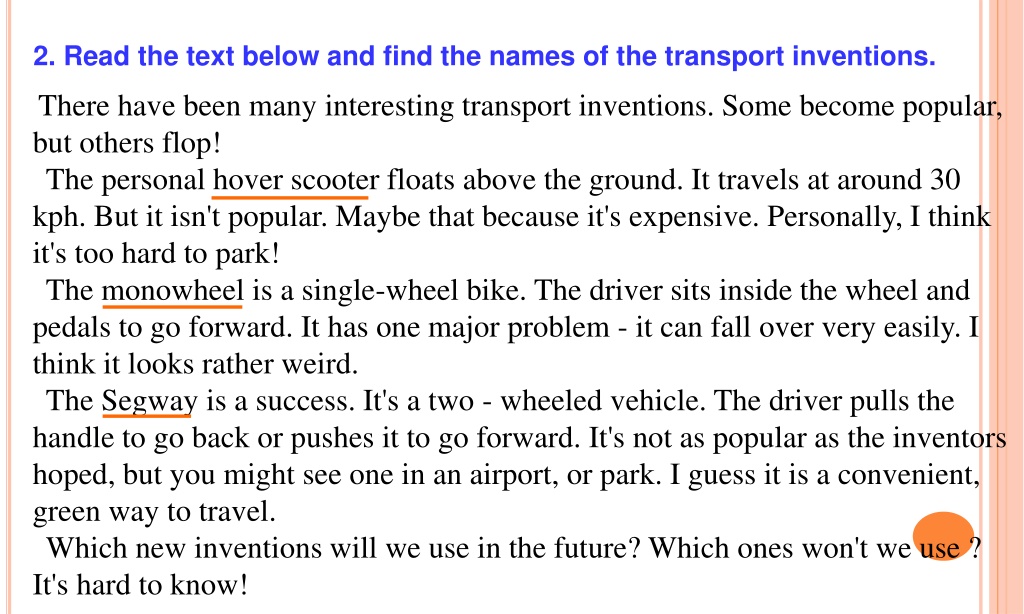 2. Read the text below and find the names of the transport inventions.

There have been many interesting transport inventions. Some become popular, but others flop!

The personal hover scooter floats above the ground. It travels at around 30 kph. But it isn't popular. Maybe that because it's expensive. Personally, I think it's too hard to park!

The monowheel is a single-wheel bike. The driver sits inside the wheel and pedals to go forward. It has one major problem - it can fall over very easily. I think it looks rather weird.

The Segway is a success. It's a two - wheeled vehicle. The driver pulls the handle to go back or pushes it to go forward. It's not as popular as the inventors hoped, but you might see one in an airport, or park. I guess it is a convenient, green way to travel.

Which new inventions will we use in the future? Which ones won't we use ? It's hard to know!